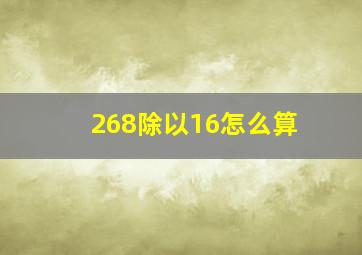 268除以16怎么算